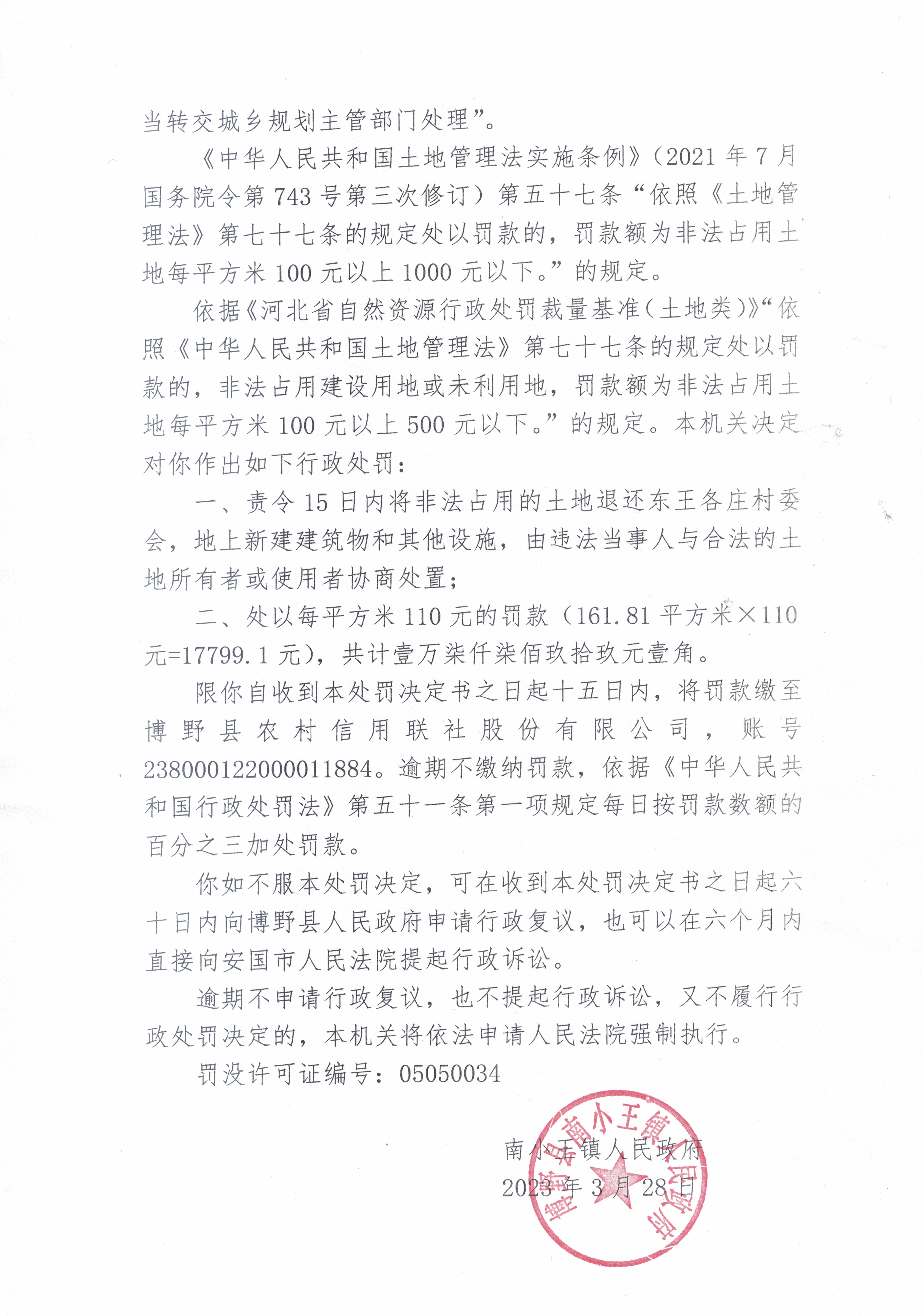 当转交城乡规划主管部门处理”。

《中华人民共和国土地管理法实施条例》（2021 年 7 月国务院令第 743 号第三次修订）第五十七条“依照《土地管理法》第七十七条的规定处以罚款的，罚款额为非法占用土地每平方米 100 元以上 1000 元以下。”的规定。

依据《河北省自然资源行政处罚裁量基准（土地类）》“依照《中华人民共和国土地管理法》第七十七条的规定处以罚款的，非法占用建设用地或未利用地，罚款额为非法占用土地每平方米 100 元以上 500 元以下。”的规定。本机关决定对你作出如下行政处罚：

一、责令 15 日内将非法占用的土地退还东王各庄村委会，地上新建建筑物和其他设施，由违法当事人与合法的土地所有者或使用者协商处置；

二、处以每平方米 110 元的罚款（161.81 平方米×110 元=17799.1 元），共计壹万柒仟柒佰玖拾玖元壹角。

限你自收到本处罚决定书之日起十五日内，将罚款缴至博野县农村信用联社股份有限公司，账号 238000122000011884。逾期不缴纳罚款，依据《中华人民共和国行政处罚法》第五十一条第一项规定每日按罚款数额的百分之三加处罚款。

你如不服本处罚决定，可在收到本处罚决定书之日起六十日内向博野县人民政府申请行政复议，也可以在六个月内直接向安国市人民法院提起行政诉讼。

逾期不申请行政复议，也不提起行政诉讼，又不履行行政处罚决定的，本机关将依法申请人民法院强制执行。

罚没许可证编号：05050034

南小王镇人民政府
2023 年 3 月 28 日

博野县南小王镇人民政府